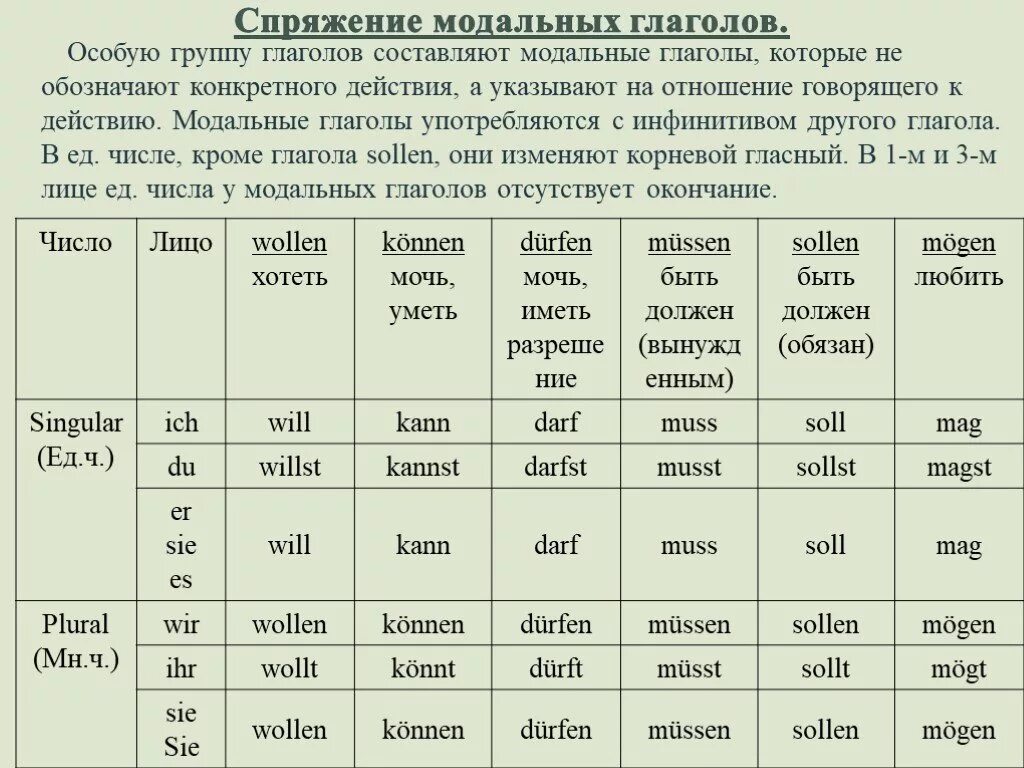 Спряжение модальных глаголов.

Особую группу глаголов составляют модальные глаголы, которые не обозначают конкретного действия, а указывают на отношение говорящего к действию. Модальные глаголы употребляются с инфинитивом другого глагола. В ед. числе, кроме глагола sollen, они изменяют корневой гласный. В 1-м и 3-м лице ед. числа у модальных глаголов отсутствует окончание.

| Число | Лицо | wollen хотеть | können мочь, уметь | dürfen мочь, иметь разрешение | müssen быть должен (вынужденным) | sollen быть должен (обязан) | mögen любить |
|---|---|---|---|---|---|---|---|
| Singular (Ед.ч.) | ich | will | kann | darf | muss | soll | mag |
| | du | willst | kannst | darfst | musst | sollst | magst |
| | er sie es | will | kann | darf | muss | soll | mag |
| Plural (Мн.ч.) | wir | wollen | können | dürfen | müssen | sollen | mögen |
| | ihr | wollt | könnt | dürft | müsst | sollt | mögt |
| | sie Sie | wollen | können | dürfen | müssen | sollen | mögen |